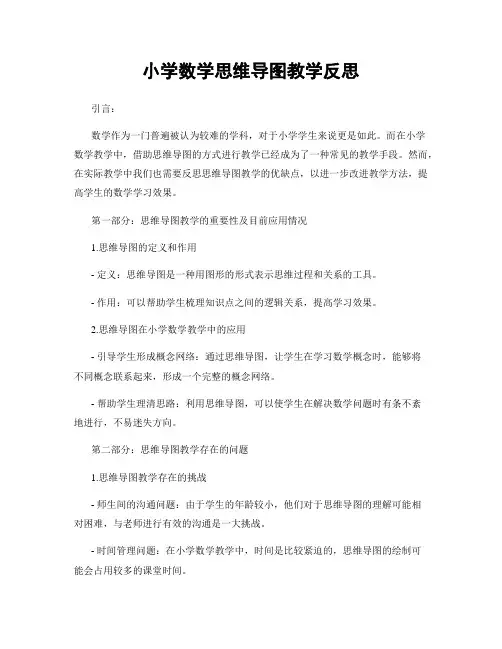 小学数学思维导图教学反思

引言：

数学作为一门普遍被认为较难的学科，对于小学学生来说更是如此。而在小学数学教学中，借助思维导图的方式进行教学已经成为了一种常见的教学手段。然而，在实际教学中我们也需要反思思维导图教学的优缺点，以进一步改进教学方法，提高学生的数学学习效果。

第一部分：思维导图教学的重要性及目前应用情况

1.思维导图的定义和作用

- 定义：思维导图是一种用图形的形式表示思维过程和关系的工具。

- 作用：可以帮助学生梳理知识点之间的逻辑关系，提高学习效果。

2.思维导图在小学数学教学中的应用

- 引导学生形成概念网络：通过思维导图，让学生在学习数学概念时，能够将不同概念联系起来，形成一个完整的概念网络。

- 帮助学生理清思路：利用思维导图，可以使学生在解决数学问题时有条不紊地进行，不易迷失方向。

第二部分：思维导图教学存在的问题

1.思维导图教学存在的挑战

- 师生间的沟通问题：由于学生的年龄较小，他们对于思维导图的理解可能相对困难，与老师进行有效的沟通是一大挑战。

- 时间管理问题：在小学数学教学中，时间是比较紧迫的，思维导图的绘制可能会占用较多的课堂时间。